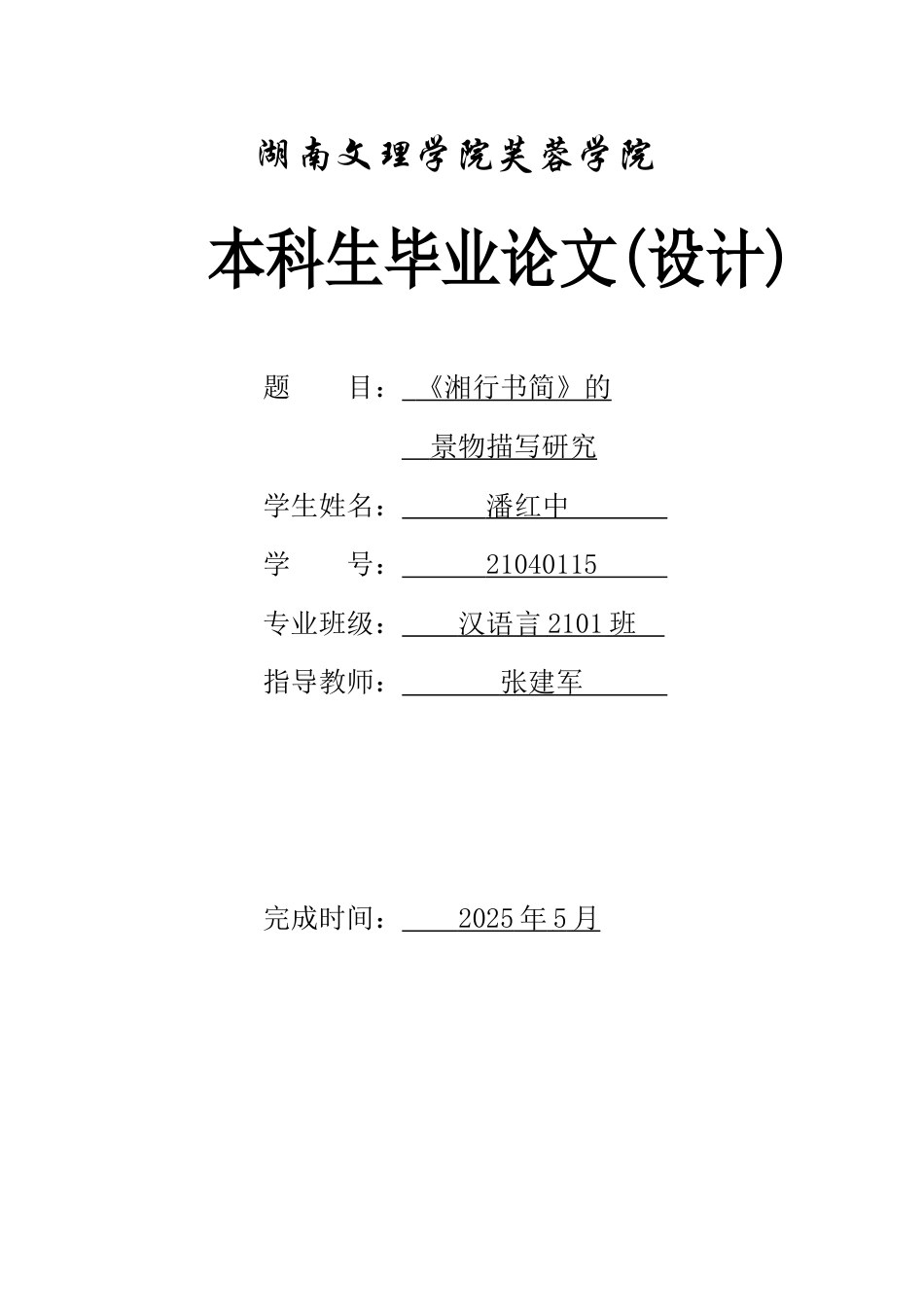 湖南文理学院芙蓉学院

本科生毕业论文(设计)

题　　目：《湘行书简》的

景物描写研究

学生姓名：潘红中

学　　号：21040115

专业班级：汉语言 2101 班

指导教师：张建军

完成时间：2025 年 5 月